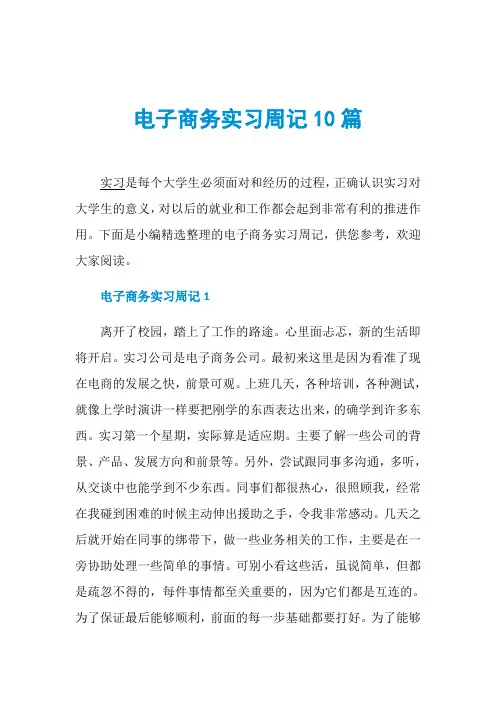 电子商务实习周记10篇

实习是每个大学生必须面对和经历的过程，正确认识实习对大学生的意义，对以后的就业和工作都会起到非常有利的推进作用。下面是小编精选整理的电子商务实习周记，供您参考，欢迎大家阅读。

电子商务实习周记1

离开了校园，踏上了工作的路途。心里面忐忑，新的生活即将开启。实习公司是电子商务公司。最初来这里是因为看准了现在电商的发展之快，前景可观。上班几天，各种培训，各种测试，就像上学时演讲一样要把刚学的东西表达出来，的确学到许多东西。实习第一个星期，实际算是适应期。主要了解一些公司的背景、产品、发展方向和前景等。另外，尝试跟同事多沟通，多听，从交谈中也能学到不少东西。同事们都很热心，很照顾我，经常在我碰到困难的时候主动伸出援助之手，令我非常感动。几天之后就开始在同事的绑带下，做一些业务相关的工作，主要是在一旁协助处理一些简单的事情。可别小看这些活，虽说简单，但都是疏忽不得的，每件事情都至关重要的，因为它们都是互连的。为了保证最后能够顺利，前面的每一步基础都要打好。为了能够